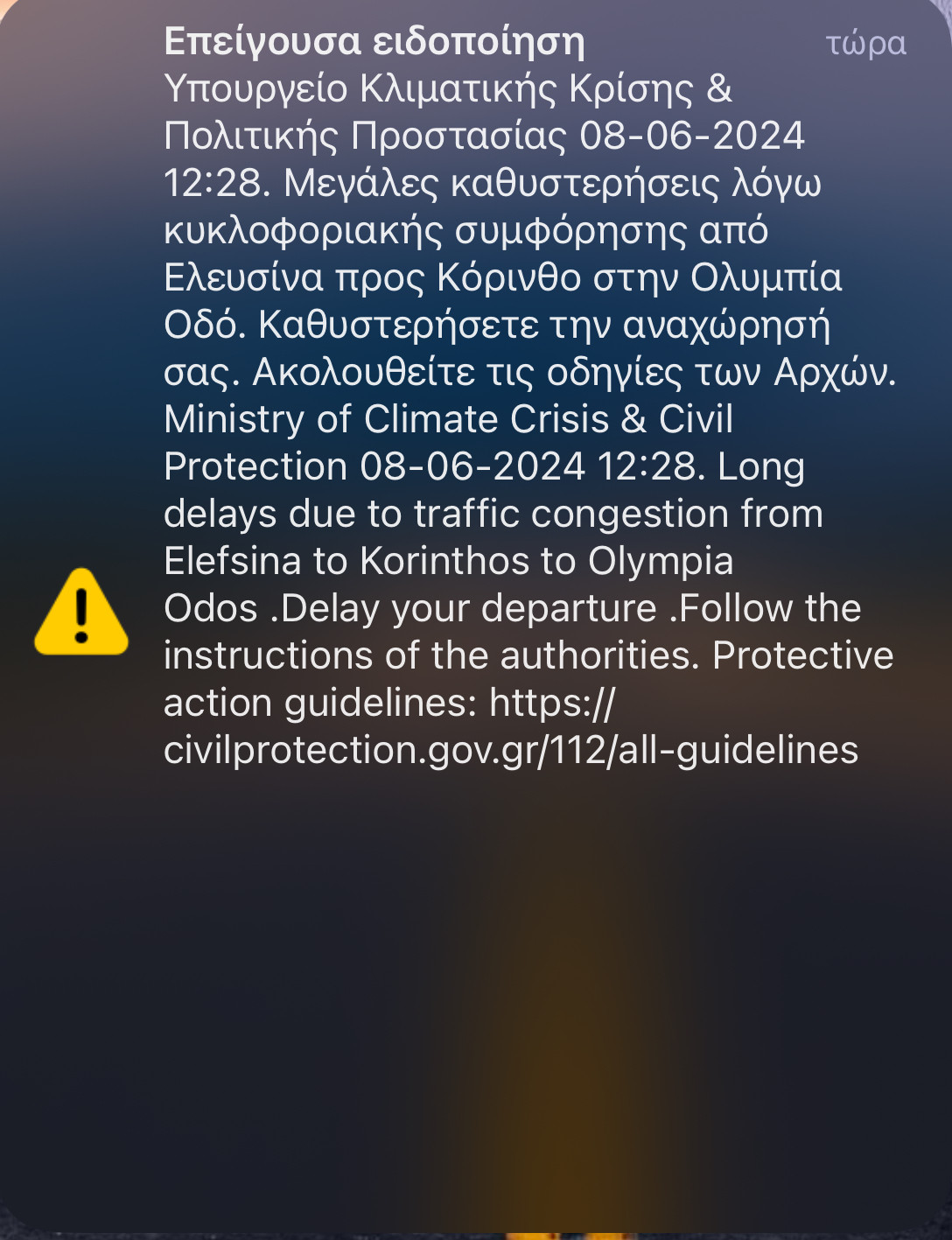 Επείγουσα ειδοποίηση τώρα

Υπουργείο Κλιματικής Κρίσης & Πολιτικής Προστασίας 08-06-2024 12:28. Μεγάλες καθυστερήσεις λόγω κυκλοφοριακής συμφόρησης από Ελευσίνα προς Κόρινθο στην Ολυμπία Οδό. Καθυστερήσετε την αναχώρησή σας. Ακολουθείτε τις οδηγίες των Αρχών. Ministry of Climate Crisis & Civil Protection 08-06-2024 12:28. Long delays due to traffic congestion from Elefsina to Korinthos to Olympia Odos .Delay your departure .Follow the instructions of the authorities. Protective action guidelines: https://civilprotection.gov.gr/112/all-guidelines